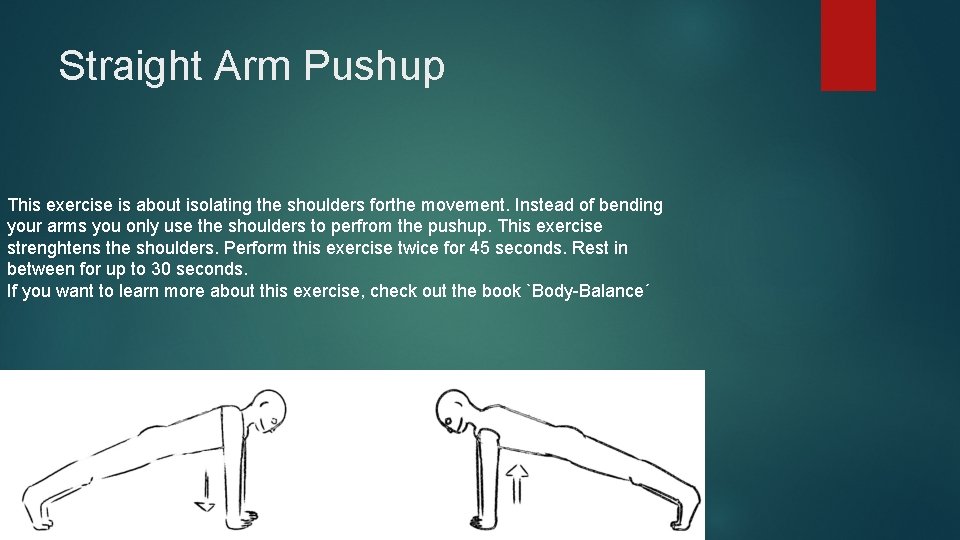 Straight Arm Pushup

This exercise is about isolating the shoulders forthe movement. Instead of bending your arms you only use the shoulders to perfrom the pushup. This exercise strenghtens the shoulders. Perform this exercise twice for 45 seconds. Rest in between for up to 30 seconds.
If you want to learn more about this exercise, check out the book `Body-Balance´